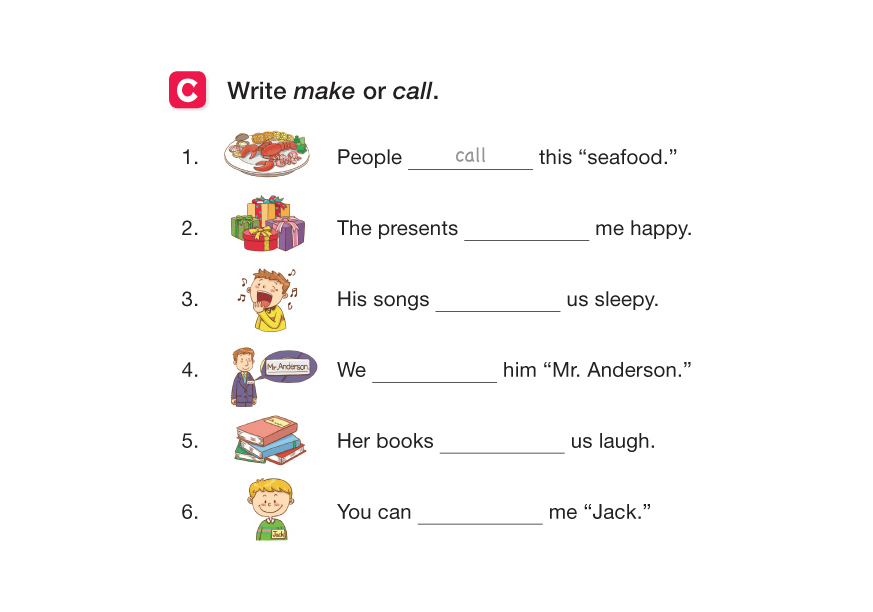 C Write make or call.

1. People call this "seafood."

2. The presents ____ me happy.

3. His songs ____ us sleepy.

4. Mr. Anderson We ____ him "Mr. Anderson."

5. Her books ____ us laugh.

6. Jack You can ____ me "Jack."